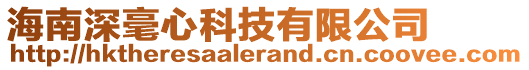 海南深毫心科技有限公司
http://hktheresaalerand.cn.coovee.com